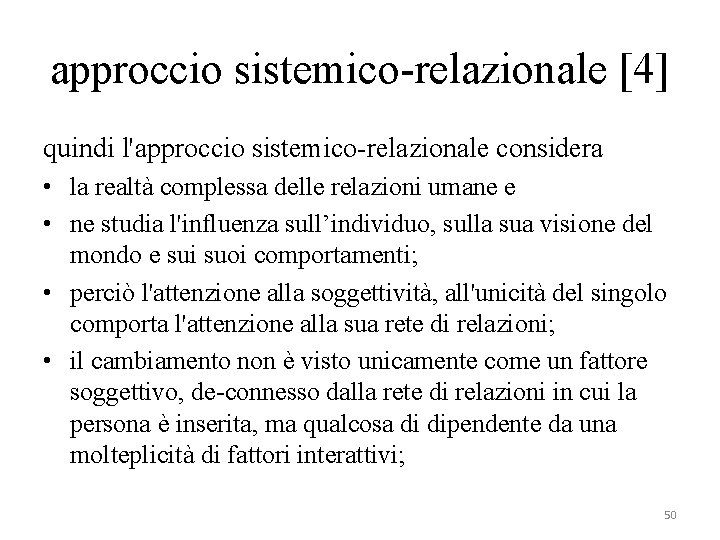 approccio sistemico-relazionale [4]

quindi l'approccio sistemico-relazionale considera

• la realtà complessa delle relazioni umane e
• ne studia l'influenza sull’individuo, sulla sua visione del mondo e sui suoi comportamenti;
• perciò l'attenzione alla soggettività, all'unicità del singolo comporta l'attenzione alla sua rete di relazioni;
• il cambiamento non è visto unicamente come un fattore soggettivo, de-connesso dalla rete di relazioni in cui la persona è inserita, ma qualcosa di dipendente da una molteplicità di fattori interattivi;

50